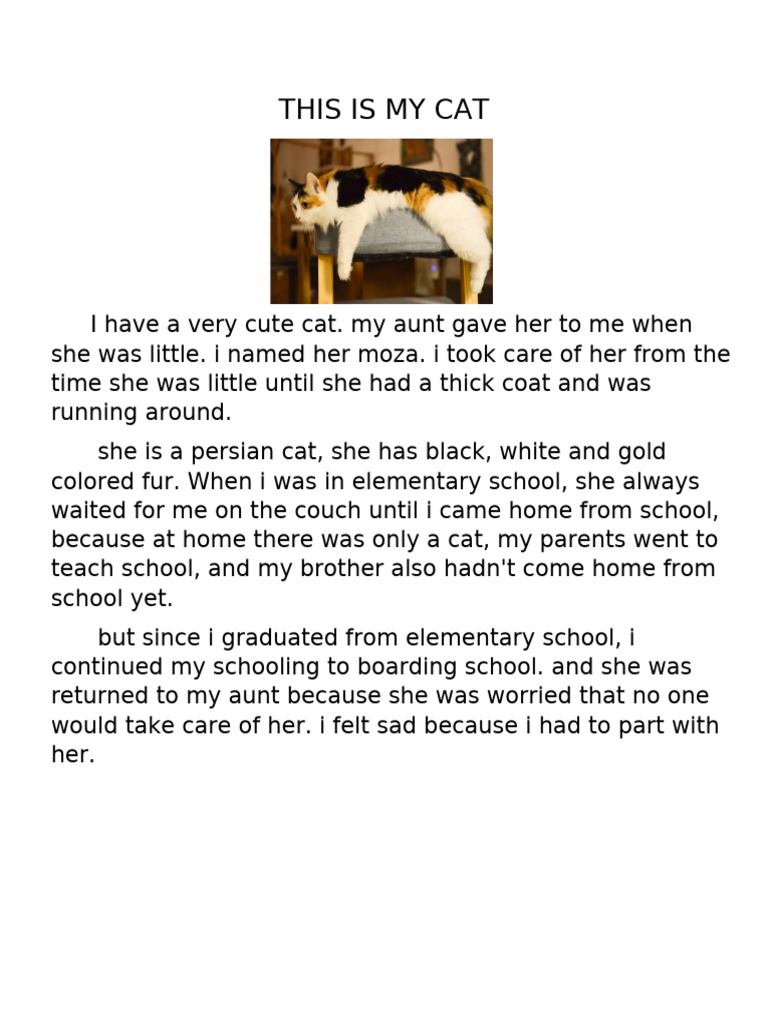 THIS IS MY CAT

I have a very cute cat. my aunt gave her to me when she was little. i named her moza. i took care of her from the time she was little until she had a thick coat and was running around.

she is a persian cat, she has black, white and gold colored fur. When i was in elementary school, she always waited for me on the couch until i came home from school, because at home there was only a cat, my parents went to teach school, and my brother also hadn't come home from school yet.

but since i graduated from elementary school, i continued my schooling to boarding school. and she was returned to my aunt because she was worried that no one would take care of her. i felt sad because i had to part with her.